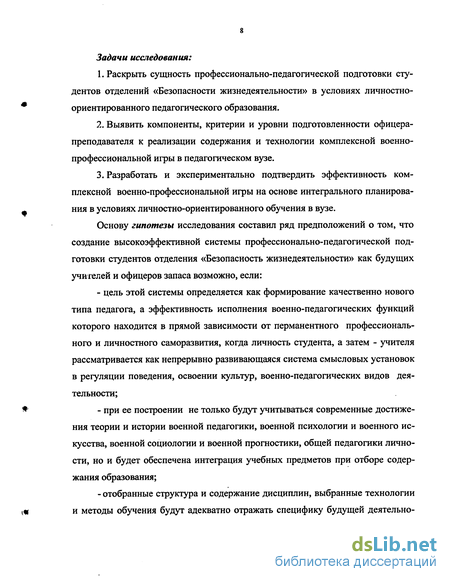 8

Задачи исследования:

1. Раскрыть сущность профессионально-педагогической подготовки студентов отделений «Безопасности жизнедеятельности» в условиях личностно-ориентированного педагогического образования.

2. Выявить компоненты, критерии и уровни подготовленности офицера-преподавателя к реализации содержания и технологии комплексной военно-профессиональной игры в педагогическом вузе.

3. Разработать и экспериментально подтвердить эффективность комплексной военно-профессиональной игры на основе интегрального планирования в условиях личностно-ориентированного обучения в вузе.

Основу гипотезы исследования составил ряд предположений о том, что создание высокоэффективной системы профессионально-педагогической подготовки студентов отделения «Безопасность жизнедеятельности» как будущих учителей и офицеров запаса возможно, если:

- цель этой системы определяется как формирование качественно нового типа педагога, а эффективность исполнения военно-педагогических функций которого находится в прямой зависимости от перманентного профессионального и личностного саморазвития, когда личность студента, а затем - учителя рассматривается как непрерывно развивающаяся система смысловых установок в регуляции поведения, освоении культур, военно-педагогических видов деятельности;

- при ее построении не только будут учитываться современные достижения теории и истории военной педагогики, военной психологии и военного искусства, военной социологии и военной прогностики, общей педагогики личности, но и будет обеспечена интеграция учебных предметов при отборе содержания образования;

- отобранные структура и содержание дисциплин, выбранные технологии и методы обучения будут адекватно отражать специфику будущей деятельно-

dsLib.net
библиотека диссертаций